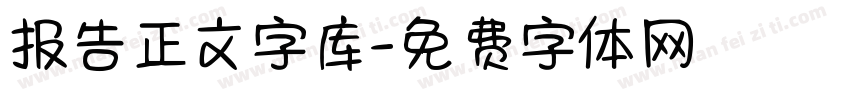 报告正文字库-免费字体网